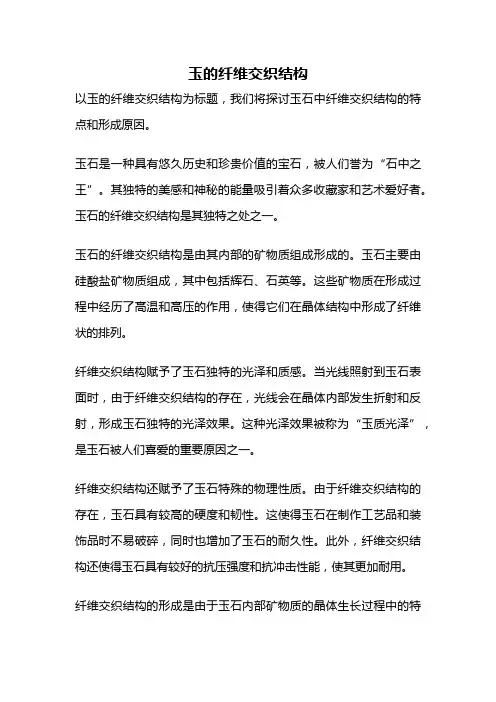 玉的纤维交织结构

以玉的纤维交织结构为标题，我们将探讨玉石中纤维交织结构的特点和形成原因。

玉石是一种具有悠久历史和珍贵价值的宝石，被人们誉为“石中之王”。其独特的美感和神秘的能量吸引着众多收藏家和艺术爱好者。玉石的纤维交织结构是其独特之处之一。

玉石的纤维交织结构是由其内部的矿物质组成形成的。玉石主要由硅酸盐矿物质组成，其中包括辉石、石英等。这些矿物质在形成过程中经历了高温和高压的作用，使得它们在晶体结构中形成了纤维状的排列。

纤维交织结构赋予了玉石独特的光泽和质感。当光线照射到玉石表面时，由于纤维交织结构的存在，光线会在晶体内部发生折射和反射，形成玉石独特的光泽效果。这种光泽效果被称为“玉质光泽”，是玉石被人们喜爱的重要原因之一。

纤维交织结构还赋予了玉石特殊的物理性质。由于纤维交织结构的存在，玉石具有较高的硬度和韧性。这使得玉石在制作工艺品和装饰品时不易破碎，同时也增加了玉石的耐久性。此外，纤维交织结构还使得玉石具有较好的抗压强度和抗冲击性能，使其更加耐用。

纤维交织结构的形成是由于玉石内部矿物质的晶体生长过程中的特